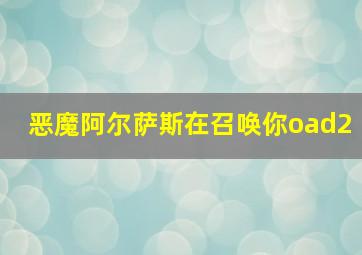 恶魔阿尔萨斯在召唤你oad2